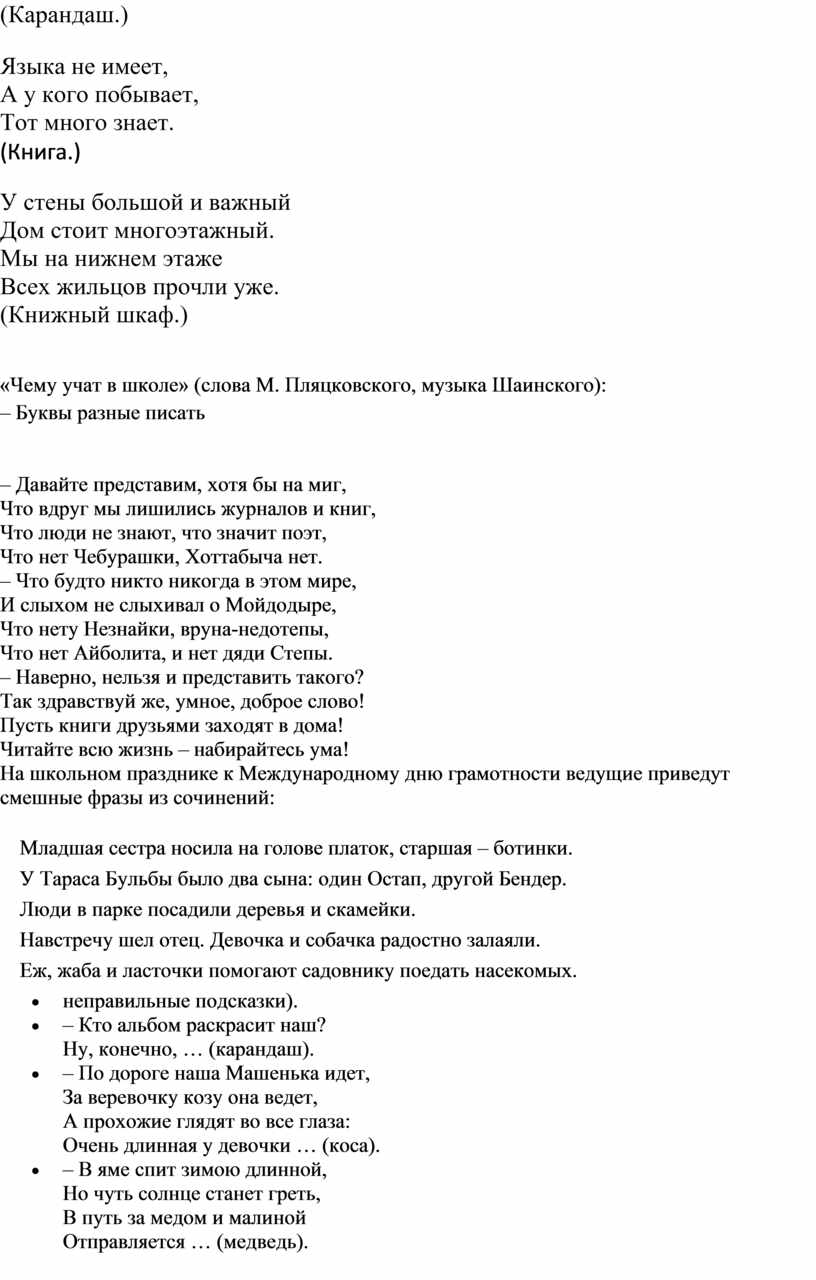 (Карандаш.)

Языка не имеет,
А у кого побывает,
Тот много знает.
(Книга.)

У стены большой и важный
Дом стоит многоэтажный.
Мы на нижнем этаже
Всех жильцов прочли уже.
(Книжный шкаф.)

«Чему учат в школе» (слова М. Пляцковского, музыка Шаинского):
– Буквы разные писать

– Давайте представим, хотя бы на миг,
Что вдруг мы лишились журналов и книг,
Что люди не знают, что значит поэт,
Что нет Чебурашки, Хоттабыча нет.
– Что будто никто никогда в этом мире,
И слыхом не слыхивал о Мойдодыре,
Что нету Незнайки, вруна-недотепы,
Что нет Айболита, и нет дяди Степы.
– Наверно, нельзя и представить такого?
Так здравствуй же, умное, доброе слово!
Пусть книги друзьями заходят в дома!
Читайте всю жизнь – набирайтесь ума!
На школьном празднике к Международному дню грамотности ведущие приведут смешные фразы из сочинений:

Младшая сестра носила на голове платок, старшая – ботинки.
У Тараса Бульбы было два сына: один Остап, другой Бендер.
Люди в парке посадили деревья и скамейки.
Навстречу шел отец. Девочка и собачка радостно залаяли.
Еж, жаба и ласточки помогают садовнику поедать насекомых.

• неправильные подсказки).
• – Кто альбом раскрасит наш?
Ну, конечно, … (карандаш).
• – По дороге наша Машенька идет,
За веревочку козу она ведет,
А прохожие глядят во все глаза:
Очень длинная у девочки … (коса).
• – В яме спит зимою длинной,
Но чуть солнце станет греть,
В путь за медом и малиной
Отправляется … (медведь).